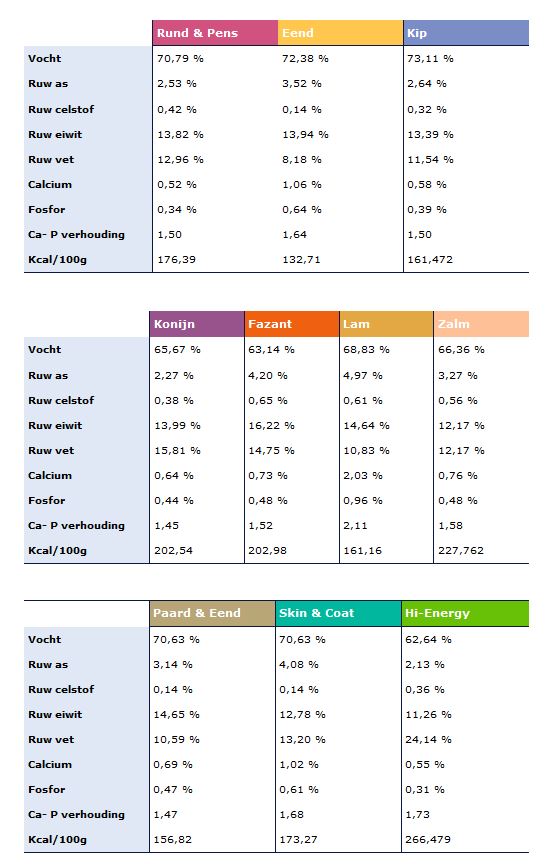 | | Rund & Pens | Eend | Kip |
|---|---|---|---|
| Vocht | 70,79 % | 72,38 % | 73,11 % |
| Ruw as | 2,53 % | 3,52 % | 2,64 % |
| Ruw celstof | 0,42 % | 0,14 % | 0,32 % |
| Ruw eiwit | 13,82 % | 13,94 % | 13,39 % |
| Ruw vet | 12,96 % | 8,18 % | 11,54 % |
| Calcium | 0,52 % | 1,06 % | 0,58 % |
| Fosfor | 0,34 % | 0,64 % | 0,39 % |
| Ca- P verhouding | 1,50 | 1,64 | 1,50 |
| Kcal/100g | 176,39 | 132,71 | 161,472 |

| | Konijn | Fazant | Lam | Zalm |
|---|---|---|---|---|
| Vocht | 65,67 % | 63,14 % | 68,83 % | 66,36 % |
| Ruw as | 2,27 % | 4,20 % | 4,97 % | 3,27 % |
| Ruw celstof | 0,38 % | 0,65 % | 0,61 % | 0,56 % |
| Ruw eiwit | 13,99 % | 16,22 % | 14,64 % | 12,17 % |
| Ruw vet | 15,81 % | 14,75 % | 10,83 % | 12,17 % |
| Calcium | 0,64 % | 0,73 % | 2,03 % | 0,76 % |
| Fosfor | 0,44 % | 0,48 % | 0,96 % | 0,48 % |
| Ca- P verhouding | 1,45 | 1,52 | 2,11 | 1,58 |
| Kcal/100g | 202,54 | 202,98 | 161,16 | 227,762 |

| | Paard & Eend | Skin & Coat | Hi-Energy |
|---|---|---|---|
| Vocht | 70,63 % | 70,63 % | 62,64 % |
| Ruw as | 3,14 % | 4,08 % | 2,13 % |
| Ruw celstof | 0,14 % | 0,14 % | 0,36 % |
| Ruw eiwit | 14,65 % | 12,78 % | 11,26 % |
| Ruw vet | 10,59 % | 13,20 % | 24,14 % |
| Calcium | 0,69 % | 1,02 % | 0,55 % |
| Fosfor | 0,47 % | 0,61 % | 0,31 % |
| Ca- P verhouding | 1,47 | 1,68 | 1,73 |
| Kcal/100g | 156,82 | 173,27 | 266,479 |